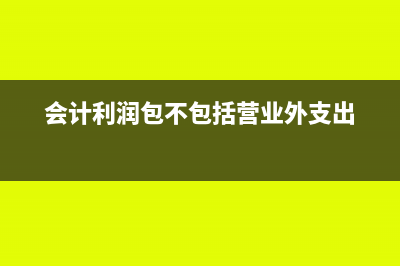 会计利润包不包括营业外支出